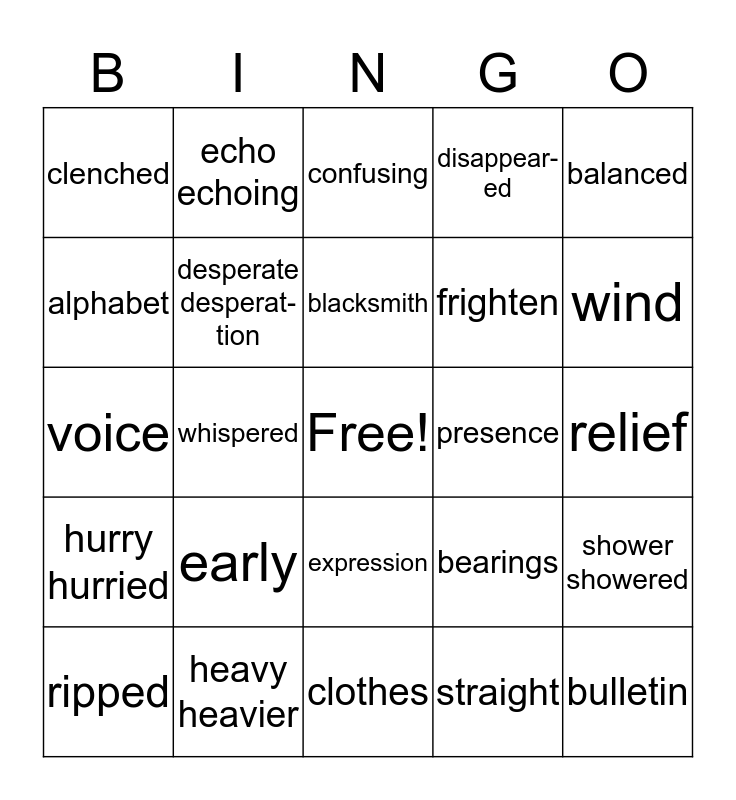 | B | I | N | G | O |
|---|---|---|---|---|
| clenched | echo echoing | confusing | disappeared | balanced |
| alphabet | desperate desperation | blacksmith | frighten | wind |
| voice | whispered | Free! | presence | relief |
| hurry hurried | early | expression | bearings | shower showered |
| ripped | heavy heavier | clothes | straight | bulletin |